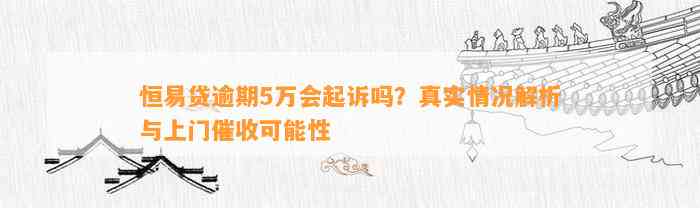 恒易贷逾期5万会起诉吗？真实情况解析与上门催收可能性